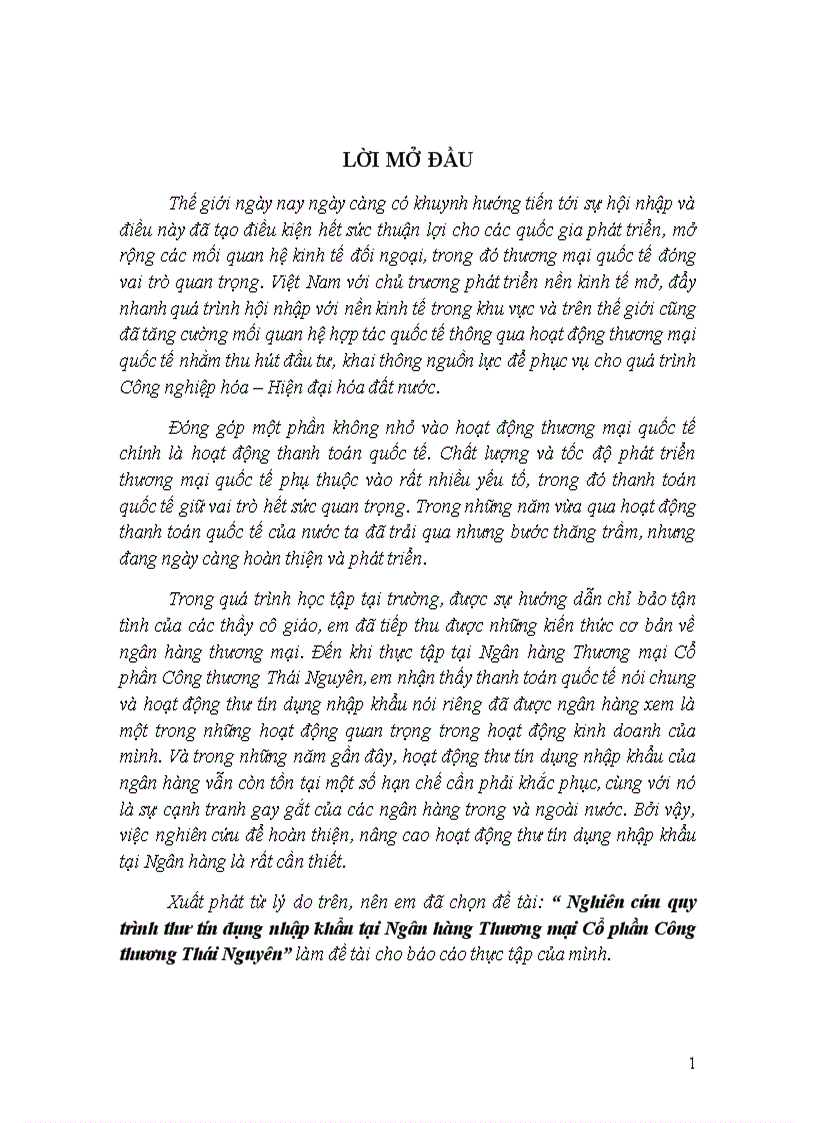 LỜI MỞ ĐẦU

Thế giới ngày nay ngày càng có khuynh hướng tiến tới sự hội nhập và điều này đã tạo điều kiện hết sức thuận lợi cho các quốc gia phát triển, mở rộng các mối quan hệ kinh tế đối ngoại, trong đó thương mại quốc tế đóng vai trò quan trọng. Việt Nam với chủ trương phát triển nền kinh tế mở, đẩy nhanh quá trình hội nhập với nền kinh tế trong khu vực và trên thế giới cũng đã tăng cường mối quan hệ hợp tác quốc tế thông qua hoạt động thương mại quốc tế nhằm thu hút đầu tư, khai thông nguồn lực để phục vụ cho quá trình Công nghiệp hóa – Hiện đại hóa đất nước.

Đóng góp một phần không nhỏ vào hoạt động thương mại quốc tế chính là hoạt động thanh toán quốc tế. Chất lượng và tốc độ phát triển thương mại quốc tế phụ thuộc vào rất nhiều yếu tố, trong đó thanh toán quốc tế giữ vai trò hết sức quan trọng. Trong những năm vừa qua hoạt động thanh toán quốc tế của nước ta đã trải qua nhưng bước thăng trầm, nhưng đang ngày càng hoàn thiện và phát triển.

Trong quá trình học tập tại trường, được sự hướng dẫn chỉ bảo tận tình của các thầy cô giáo, em đã tiếp thu được những kiến thức cơ bản về ngân hàng thương mại. Đến khi thực tập tại Ngân hàng Thương mại Cổ phần Công thương Thái Nguyên, em nhận thấy thanh toán quốc tế nói chung và hoạt động thư tín dụng nhập khẩu nói riêng đã được ngân hàng xem là một trong những hoạt động quan trọng trong hoạt động kinh doanh của mình. Và trong những năm gần đây, hoạt động thư tín dụng nhập khẩu của ngân hàng vẫn còn tồn tại một số hạn chế cần phải khắc phục, cùng với nó là sự cạnh tranh gay gắt của các ngân hàng trong và ngoài nước. Bởi vậy, việc nghiên cứu để hoàn thiện, nâng cao hoạt động thư tín dụng nhập khẩu tại Ngân hàng là rất cần thiết.

Xuất phát từ lý do trên, nên em đã chọn đề tài: “ Nghiên cứu quy trình thư tín dụng nhập khẩu tại Ngân hàng Thương mại Cổ phần Công thương Thái Nguyên” làm đề tài cho báo cáo thực tập của mình.

1